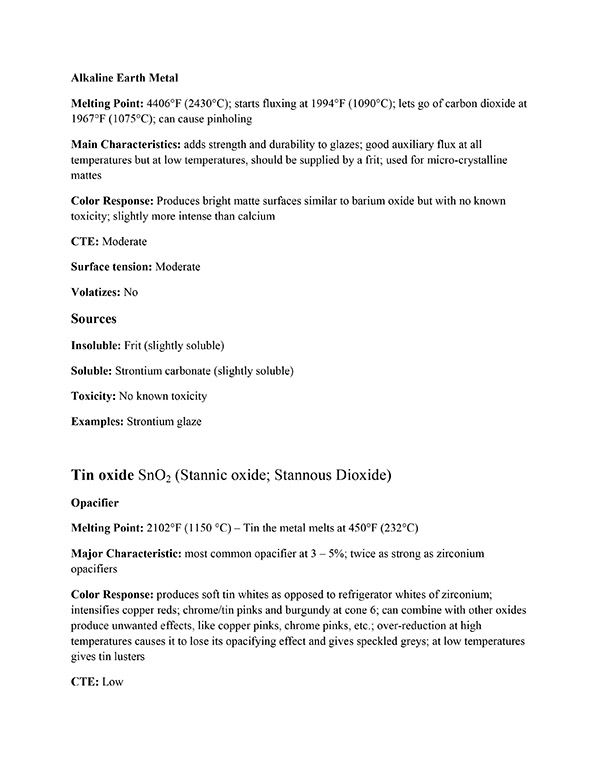 Alkaline Earth Metal

Melting Point: 4406°F (2430°C); starts fluxing at 1994°F (1090°C); lets go of carbon dioxide at 1967°F (1075°C); can cause pinholing

Main Characteristics: adds strength and durability to glazes; good auxiliary flux at all temperatures but at low temperatures, should be supplied by a frit; used for micro-crystalline mattes

Color Response: Produces bright matte surfaces similar to barium oxide but with no known toxicity; slightly more intense than calcium

CTE: Moderate

Surface tension: Moderate

Volatizes: No

Sources

Insoluble: Frit (slightly soluble)

Soluble: Strontium carbonate (slightly soluble)

Toxicity: No known toxicity

Examples: Strontium glaze

Tin oxide $SnO_2$ (Stannic oxide; Stannous Dioxide)

Opacifier

Melting Point: 2102°F (1150 °C) – Tin the metal melts at 450°F (232°C)

Major Characteristic: most common opacifier at 3 – 5%; twice as strong as zirconium opacifiers

Color Response: produces soft tin whites as opposed to refrigerator whites of zirconium; intensifies copper reds; chrome/tin pinks and burgundy at cone 6; can combine with other oxides produce unwanted effects, like copper pinks, chrome pinks, etc.; over-reduction at high temperatures causes it to lose its opacifying effect and gives speckled greys; at low temperatures gives tin lusters

CTE: Low